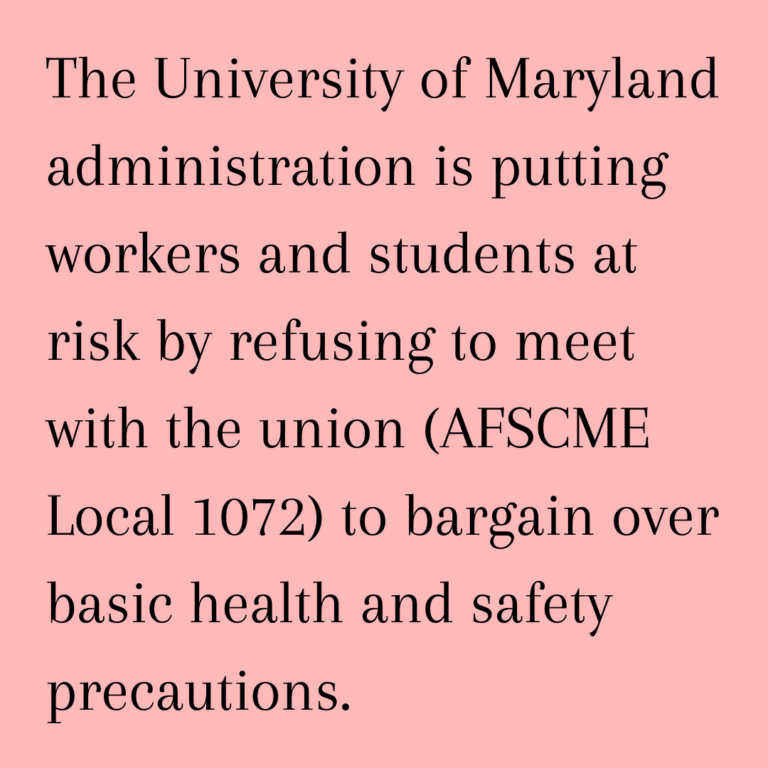 The University of Maryland administration is putting workers and students at risk by refusing to meet with the union (AFSCME Local 1072) to bargain over basic health and safety precautions.